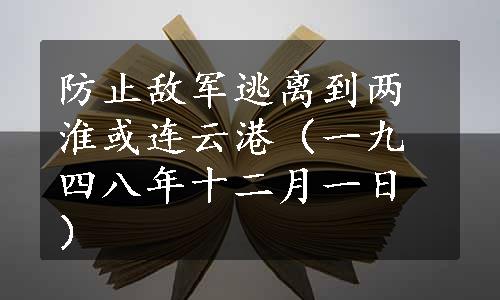 防止敌军逃离到两淮或连云港（一九四八年十二月一日）